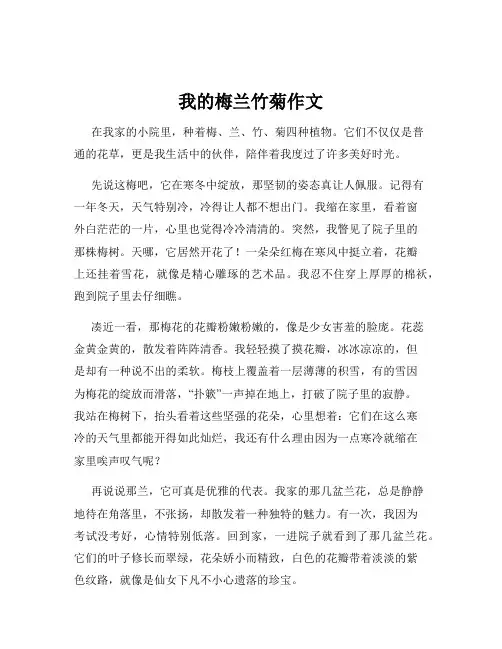 我的梅兰竹菊作文

在我家的小院里，种着梅、兰、竹、菊四种植物。它们不仅仅是普通的花草，更是我生活中的伙伴，陪伴着我度过了许多美好时光。

先说这梅吧，它在寒冬中绽放，那坚韧的姿态真让人佩服。记得有一年冬天，天气特别冷，冷得让人都不想出门。我缩在家里，看着窗外白茫茫的一片，心里也觉得冷冷清清的。突然，我瞥见了院子里的那株梅树。天哪，它居然开花了！一朵朵红梅在寒风中挺立着，花瓣上还挂着雪花，就像是精心雕琢的艺术品。我忍不住穿上厚厚的棉袄，跑到院子里去仔细瞧。

凑近一看，那梅花的花瓣粉嫩粉嫩的，像是少女害羞的脸庞。花蕊金黄金黄的，散发着阵阵清香。我轻轻摸了摸花瓣，冰冰凉凉的，但是却有一种说不出的柔软。梅枝上覆盖着一层薄薄的积雪，有的雪因为梅花的绽放而滑落，“扑簌”一声掉在地上，打破了院子里的寂静。我站在梅树下，抬头看着这些坚强的花朵，心里想着：它们在这么寒冷的天气里都能开得如此灿烂，我还有什么理由因为一点寒冷就缩在家里唉声叹气呢？

再说说那兰，它可真是优雅的代表。我家的那几盆兰花，总是静静地待在角落里，不张扬，却散发着一种独特的魅力。有一次，我因为考试没考好，心情特别低落。回到家，一进院子就看到了那几盆兰花。它们的叶子修长而翠绿，花朵娇小而精致，白色的花瓣带着淡淡的紫色纹路，就像是仙女下凡不小心遗落的珍宝。